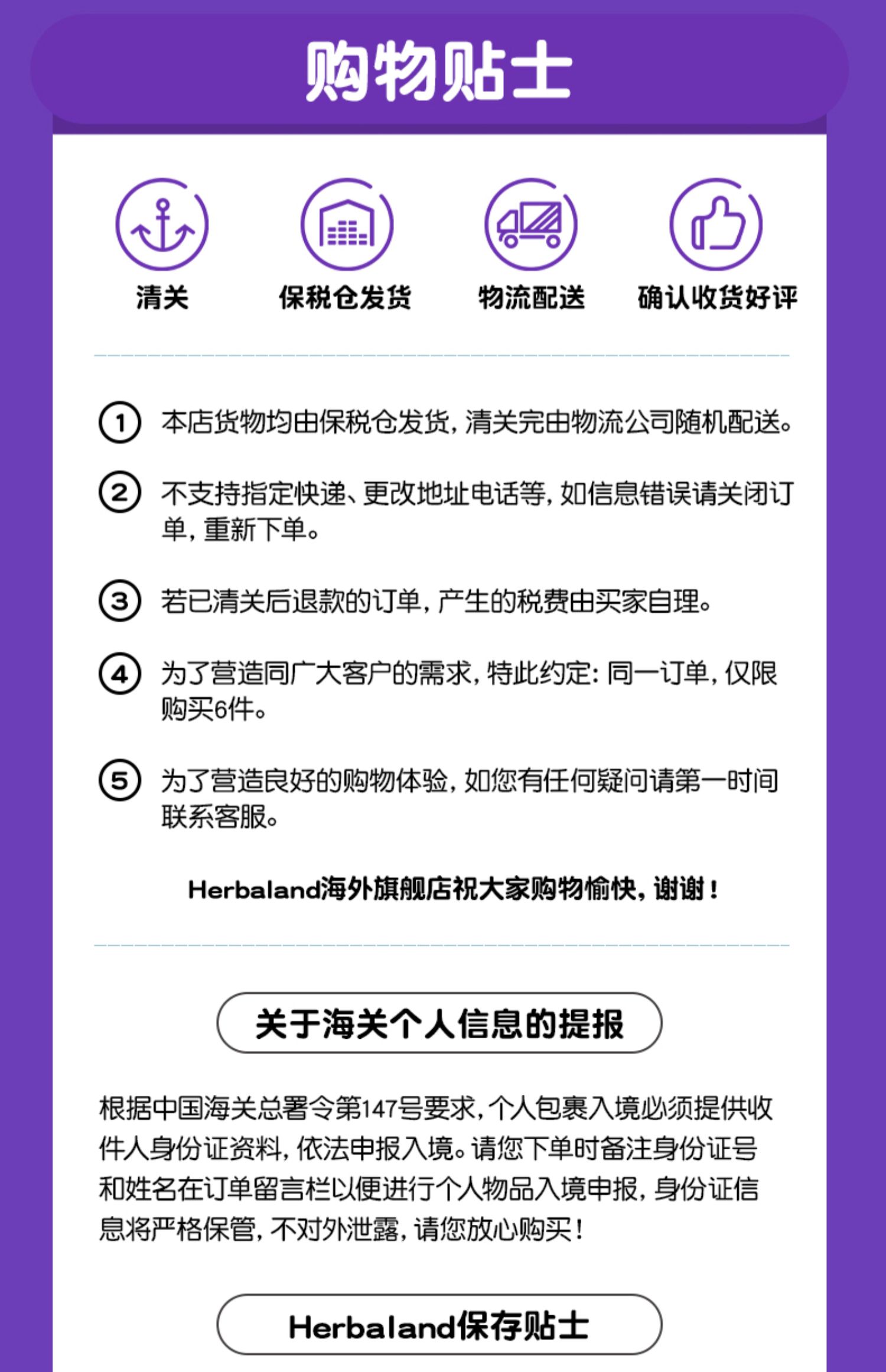 购物贴士

清关
保税仓发货
物流配送
确认收货好评

① 本店货物均由保税仓发货，清关完由物流公司随机配送。

② 不支持指定快递、更改地址电话等，如信息错误请关闭订单，重新下单。

③ 若已清关后退款的订单，产生的税费由买家自理。

④ 为了营造同广大客户的需求，特此约定：同一订单，仅限购买6件。

⑤ 为了营造良好的购物体验，如您有任何疑问请第一时间联系客服。

Herbaland海外旗舰店祝大家购物愉快，谢谢！

关于海关个人信息的提报

根据中国海关总署令第147号要求，个人包裹入境必须提供收件人身份证资料，依法申报入境。请您下单时备注身份证号和姓名在订单留言栏以便进行个人物品入境申报，身份证信息将严格保管，不对外泄露，请您放心购买！

Herbaland保存贴士